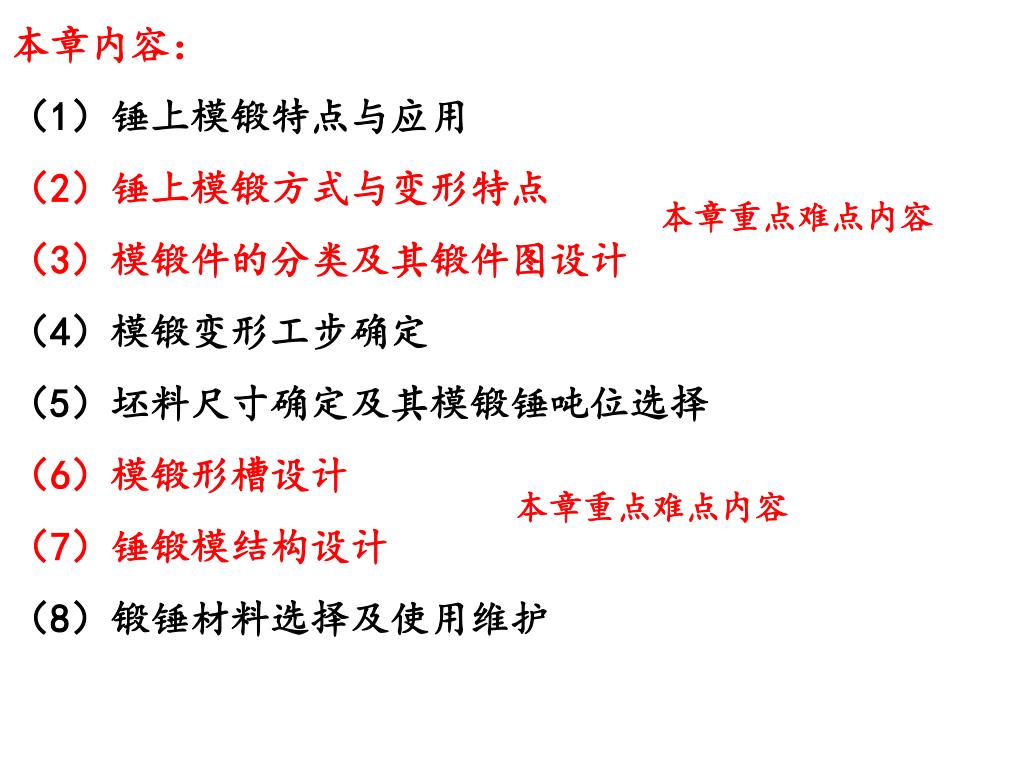 本章内容：

（1）锤上模锻特点与应用

（2）锤上模锻方式与变形特点

本章重点难点内容

（3）模锻件的分类及其锻件图设计

（4）模锻变形工步确定

（5）坯料尺寸确定及其模锻锤吨位选择

（6）模锻形槽设计

本章重点难点内容

（7）锤锻模结构设计

（8）锻锤材料选择及使用维护